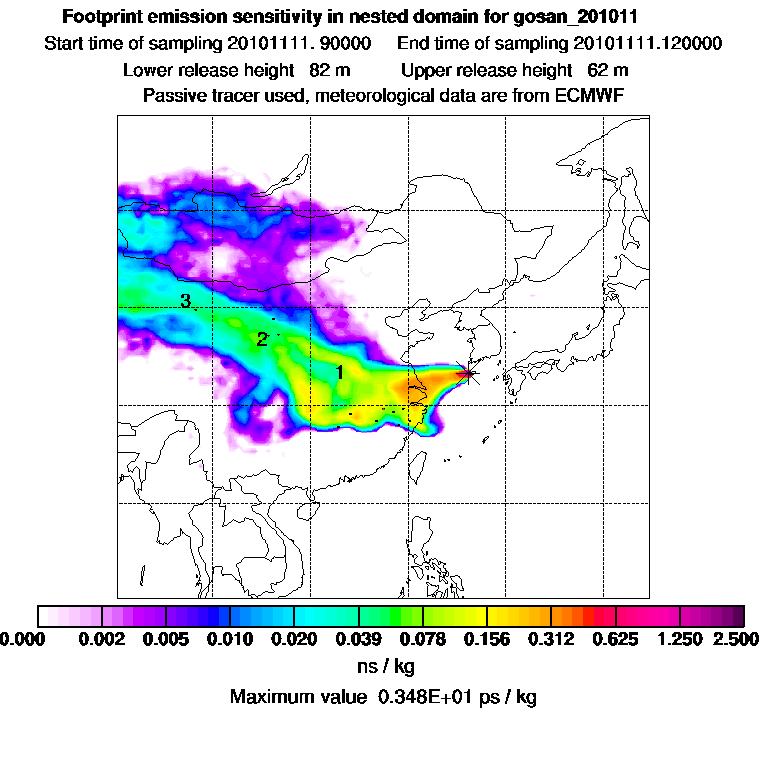 Footprint emission sensitivity in nested domain for gosan_201011
Start time of sampling 20101111. 90000     End time of sampling 20101111.120000
Lower release height 82 m     Upper release height 62 m
Passive tracer used, meteorological data are from ECMWF

3
2
1

0.000 0.002 0.005 0.010 0.020 0.039 0.078 0.156 0.312 0.625 1.250 2.500
ns / kg
Maximum value 0.348E+01 ps / kg